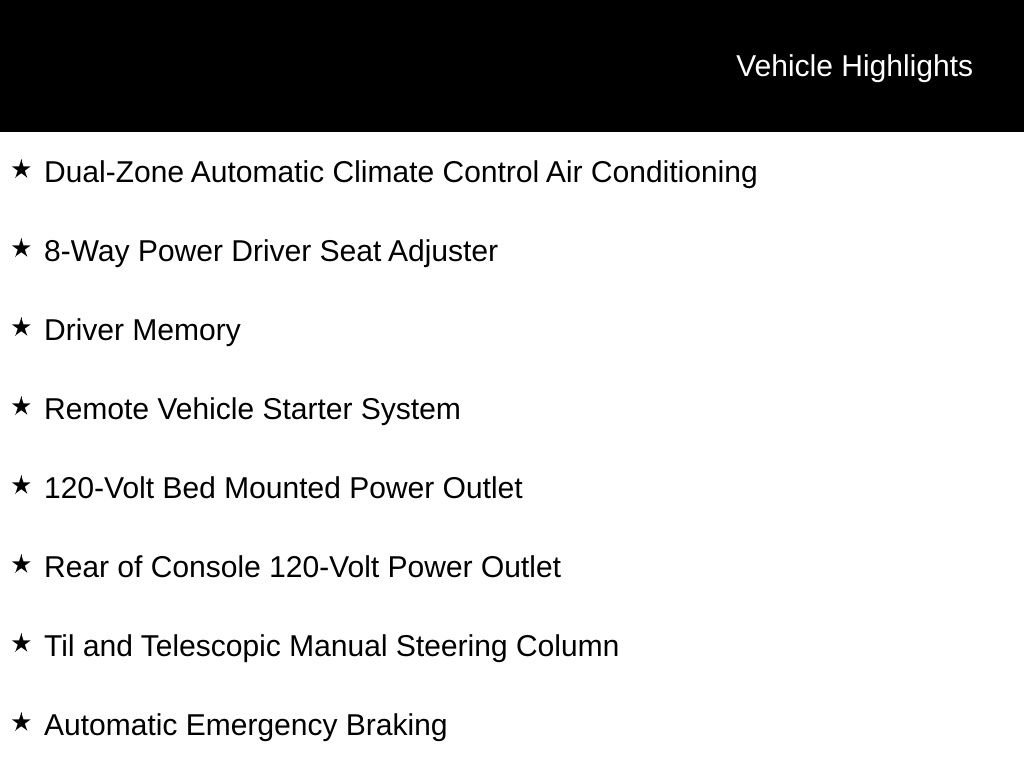 Vehicle Highlights

★ Dual-Zone Automatic Climate Control Air Conditioning

★ 8-Way Power Driver Seat Adjuster

★ Driver Memory

★ Remote Vehicle Starter System

★ 120-Volt Bed Mounted Power Outlet

★ Rear of Console 120-Volt Power Outlet

★ Til and Telescopic Manual Steering Column

★ Automatic Emergency Braking